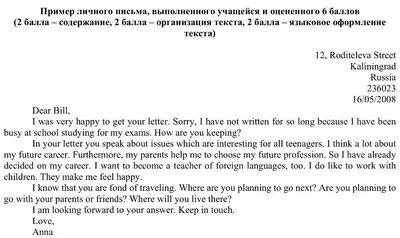 Пример личного письма, выполненного учащейся и оцененного 6 баллов (2 балла – содержание, 2 балла – организация текста, 2 балла – языковое оформление текста)

12, Roditeleva Street
Kaliningrad
Russia
236023
16/05/2008

Dear Bill,

I was very happy to get your letter. Sorry, I have not written for so long because I have been busy at school studying for my exams. How are you keeping?

In your letter you speak about issues which are interesting for all teenagers. I think a lot about my future career. Furthermore, my parents help me to choose my future profession. So I have already decided on my career. I want to become a teacher of foreign languages, too. I do like to work with children. They make me feel happy.

I know that you are fond of traveling. Where are you planning to go next? Are you planning to go with your parents or friends? Where will you live there?

I am looking forward to your answer. Keep in touch.

Love,
Anna